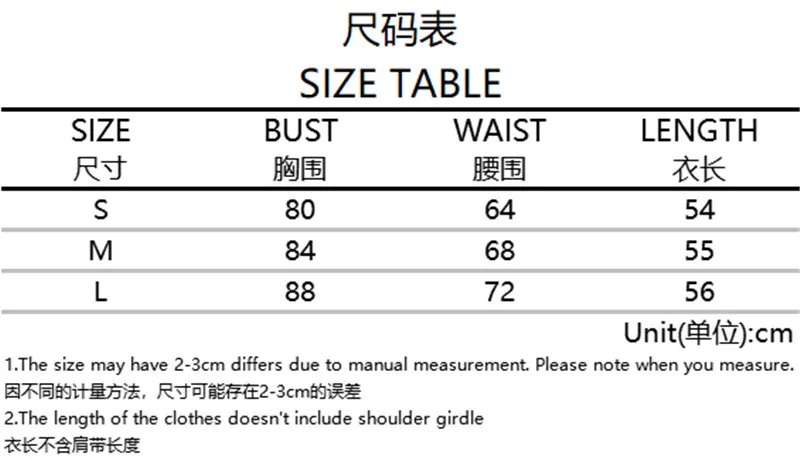 尺码表
SIZE TABLE

| SIZE 尺寸 | BUST 胸围 | WAIST 腰围 | LENGTH 衣长 |
|---|---|---|---|
| S | 80 | 64 | 54 |
| M | 84 | 68 | 55 |
| L | 88 | 72 | 56 |

Unit(单位):cm

1.The size may have 2-3cm differs due to manual measurement. Please note when you measure.
因不同的计量方法，尺寸可能存在2-3cm的误差
2.The length of the clothes doesn't include shoulder girdle
衣长不含肩带长度